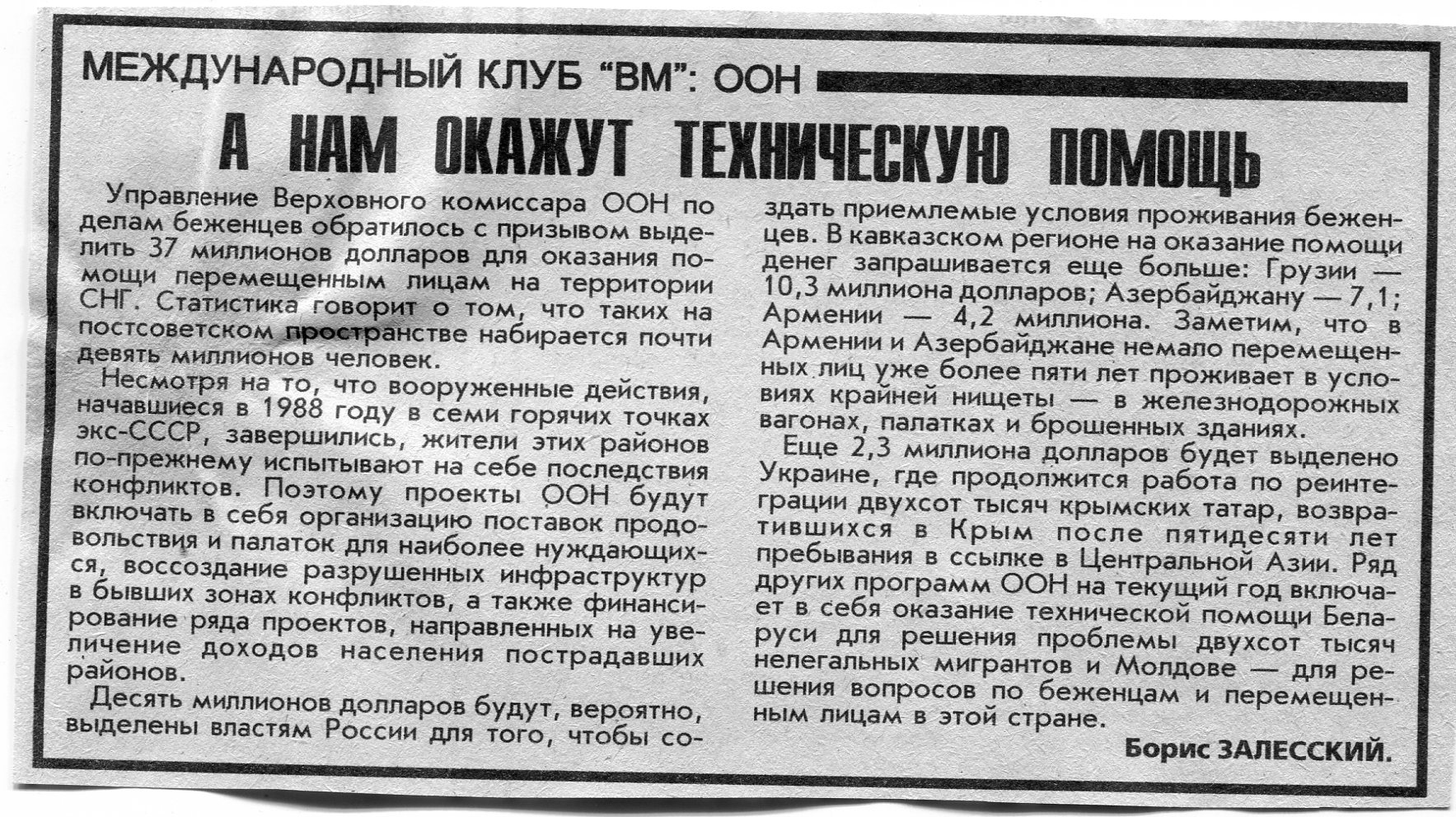 МЕЖДУНАРОДНЫЙ КЛУБ "ВМ": ООН

А НАМ ОКАЖУТ ТЕХНИЧЕСКУЮ ПОМОЩЬ

Управление Верховного комиссара ООН по делам беженцев обратилось с призывом выделить 37 миллионов долларов для оказания помощи перемещенным лицам на территории СНГ. Статистика говорит о том, что таких на постсоветском пространстве набирается почти девять миллионов человек.

Несмотря на то, что вооруженные действия, начавшиеся в 1988 году в семи горячих точках экс-СССР, завершились, жители этих районов по-прежнему испытывают на себе последствия конфликтов. Поэтому проекты ООН будут включать в себя организацию поставок продовольствия и палаток для наиболее нуждающихся, воссоздание разрушенных инфраструктур в бывших зонах конфликтов, а также финансирование ряда проектов, направленных на увеличение доходов населения пострадавших районов.

Десять миллионов долларов будут, вероятно, выделены властям России для того, чтобы создать приемлемые условия проживания беженцев. В кавказском регионе на оказание помощи денег запрашивается еще больше: Грузии — 10,3 миллиона долларов; Азербайджану — 7,1; Армении — 4,2 миллиона. Заметим, что в Армении и Азербайджане немало перемещенных лиц уже более пяти лет проживает в условиях крайней нищеты — в железнодорожных вагонах, палатках и брошенных зданиях.

Еще 2,3 миллиона долларов будет выделено Украине, где продолжится работа по реинтеграции двухсот тысяч крымских татар, возвратившихся в Крым после пятидесяти лет пребывания в ссылке в Центральной Азии. Ряд других программ ООН на текущий год включает в себя оказание технической помощи Беларуси для решения проблемы двухсот тысяч нелегальных мигрантов и Молдове — для решения вопросов по беженцам и перемещенным лицам в этой стране.

Борис ЗАЛЕССКИЙ.